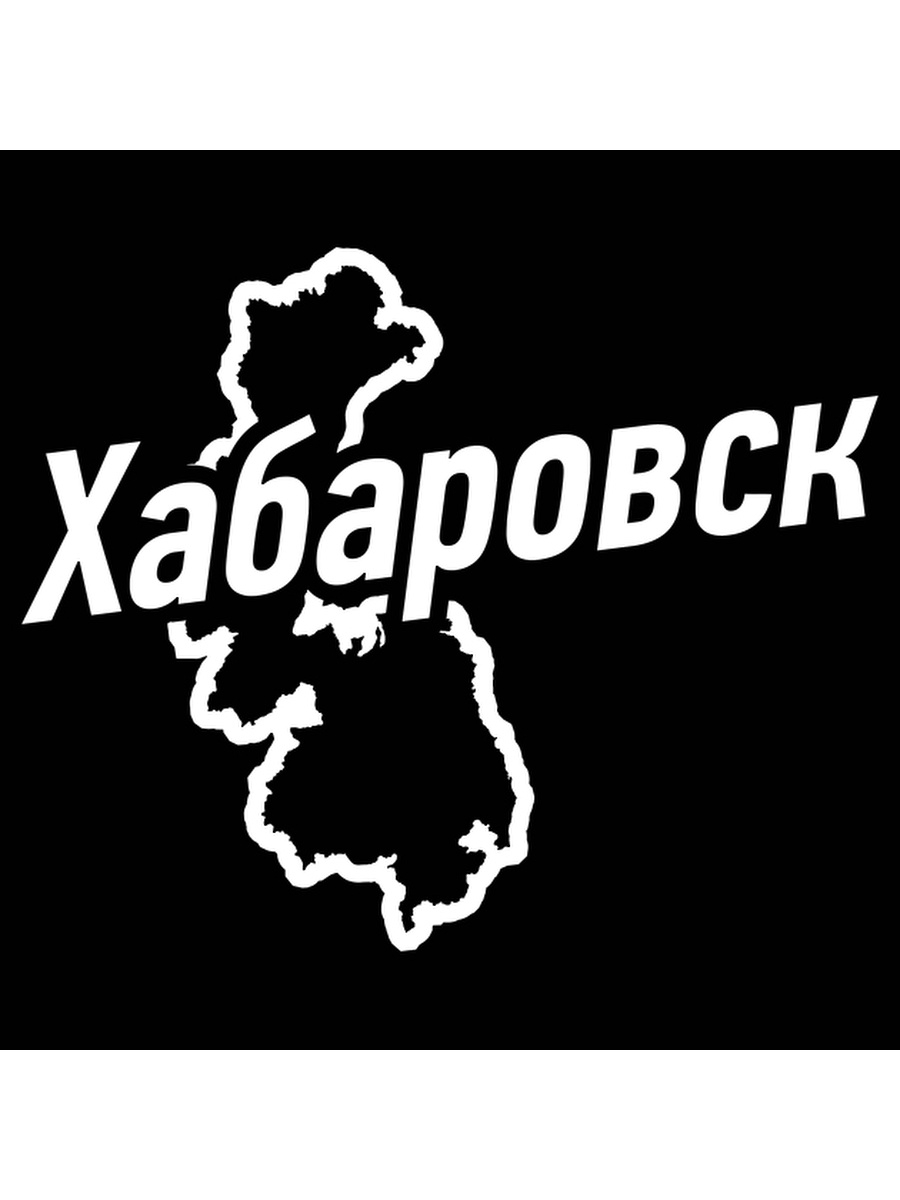 Хабаровск